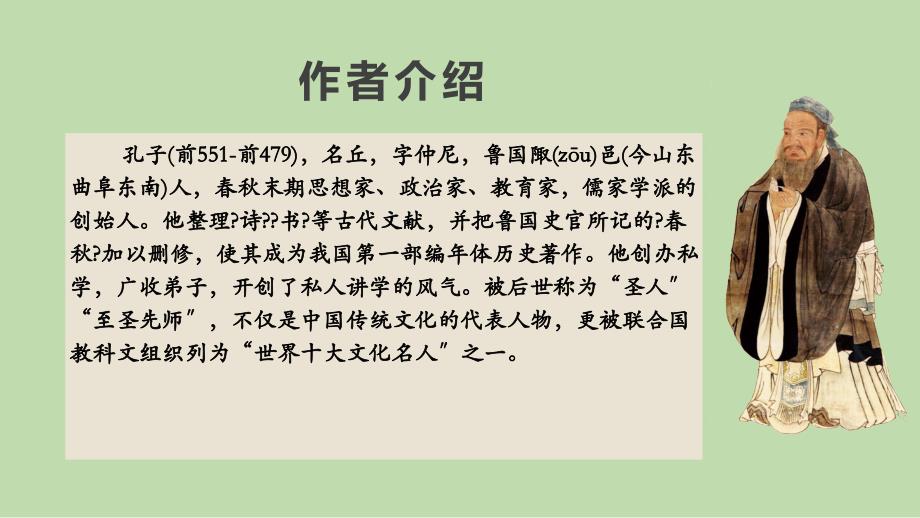 作者介绍

孔子(前551-前479)，名丘，字仲尼，鲁国陬(zōu)邑(今山东曲阜东南)人，春秋末期思想家、政治家、教育家，儒家学派的创始人。他整理?诗??书?等古代文献，并把鲁国史官所记的?春秋?加以删修，使其成为我国第一部编年体历史著作。他创办私学，广收弟子，开创了私人讲学的风气。被后世称为“圣人”“至圣先师”，不仅是中国传统文化的代表人物，更被联合国教科文组织列为“世界十大文化名人”之一。